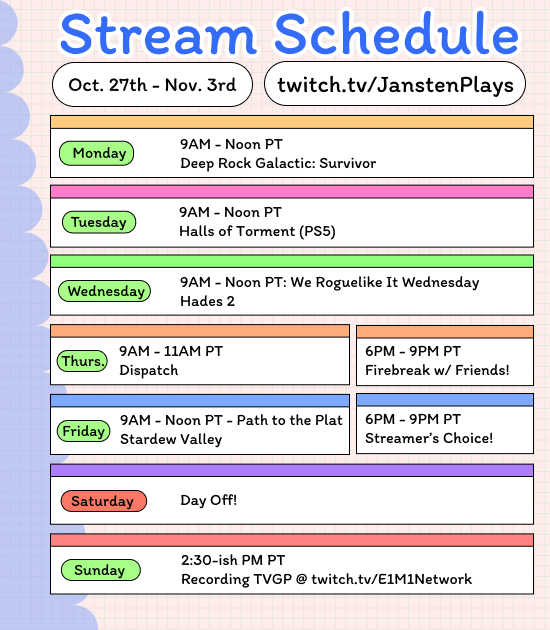 Stream Schedule

Oct. 27th - Nov. 3rd

twitch.tv/JanstenPlays

Monday

9AM - Noon PT
Deep Rock Galactic: Survivor

Tuesday

9AM - Noon PT
Halls of Torment (PS5)

Wednesday

9AM - Noon PT: We Roguelike It Wednesday
Hades 2

Thurs.

9AM - 11AM PT
Dispatch

6PM - 9PM PT
Firebreak w/ Friends!

Friday

9AM - Noon PT - Path to the Plat
Stardew Valley

6PM - 9PM PT
Streamer's Choice!

Saturday

Day Off!

Sunday

2:30-ish PM PT
Recording TVGP @ twitch.tv/E1M1Network